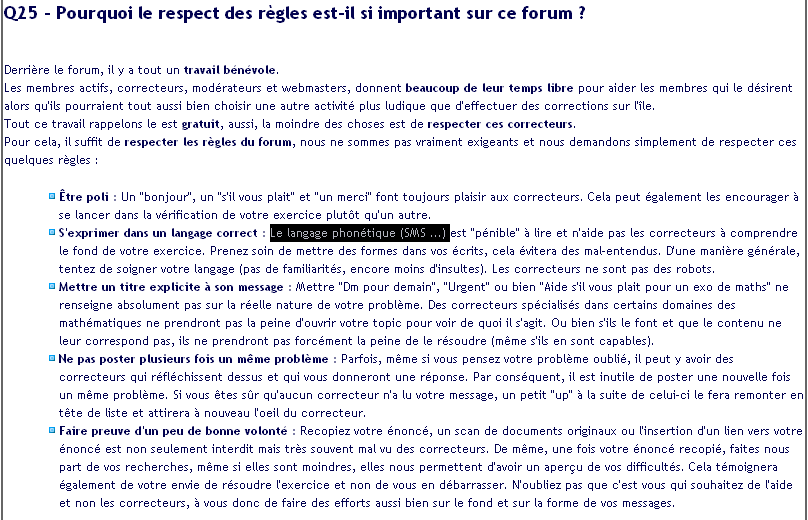 Q25 - Pourquoi le respect des règles est-il si important sur ce forum ?

Derrière le forum, il y a tout un travail bénévole.
Les membres actifs, correcteurs, modérateurs et webmasters, donnent beaucoup de leur temps libre pour aider les membres qui le désirent alors qu'ils pourraient tout aussi bien choisir une autre activité plus ludique que d'effectuer des corrections sur l'île.
Tout ce travail rappelons le est gratuit, aussi, la moindre des choses est de respecter ces correcteurs.
Pour cela, il suffit de respecter les règles du forum, nous ne sommes pas vraiment exigeants et nous demandons simplement de respecter ces quelques règles :

Être poli : Un "bonjour", un "s'il vous plait" et "un merci" font toujours plaisir aux correcteurs. Cela peut également les encourager à se lancer dans la vérification de votre exercice plutôt qu'un autre.

S'exprimer dans un langage correct : Le langage phonétique (SMS ...) est "pénible" à lire et n'aide pas les correcteurs à comprendre le fond de votre exercice. Prenez soin de mettre des formes dans vos écrits, cela évitera des mal-entendus. D'une manière générale, tentez de soigner votre langage (pas de familiarités, encore moins d'insultes). Les correcteurs ne sont pas des robots.

Mettre un titre explicite à son message : Mettre "Dm pour demain", "Urgent" ou bien "Aide s'il vous plait pour un exo de maths" ne renseigne absolument pas sur la réelle nature de votre problème. Des correcteurs spécialisés dans certains domaines des mathématiques ne prendront pas la peine d'ouvrir votre topic pour voir de quoi il s'agit. Ou bien s'ils le font et que le contenu ne leur correspond pas, ils ne prendront pas forcément la peine de le résoudre (même s'ils en sont capables).

Ne pas poster plusieurs fois un même problème : Parfois, même si vous pensez votre problème oublié, il peut y avoir des correcteurs qui réfléchissent dessus et qui vous donneront une réponse. Par conséquent, il est inutile de poster une nouvelle fois un même problème. Si vous êtes sûr qu'aucun correcteur n'a lu votre message, un petit "up" à la suite de celui-ci le fera remonter en tête de liste et attirera à nouveau l'oeil du correcteur.

Faire preuve d'un peu de bonne volonté : Recopiez votre énoncé, un scan de documents originaux ou l'insertion d'un lien vers votre énoncé est non seulement interdit mais très souvent mal vu des correcteurs. De même, une fois votre énoncé recopié, faites nous part de vos recherches, même si elles sont moindres, elles nous permettent d'avoir un aperçu de vos difficultés. Cela témoignera également de votre envie de résoudre l'exercice et non de vous en débarrasser. N'oubliez pas que c'est vous qui souhaitez de l'aide et non les correcteurs, à vous donc de faire des efforts aussi bien sur le fond et sur la forme de vos messages.